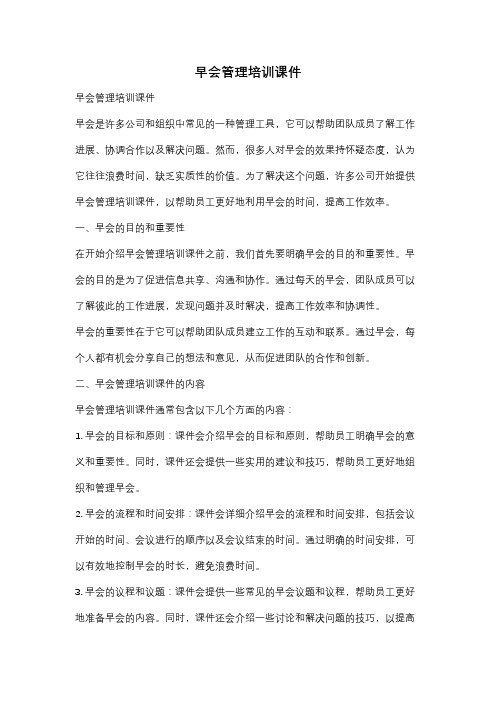 早会管理培训课件

早会管理培训课件

早会是许多公司和组织中常见的一种管理工具，它可以帮助团队成员了解工作进展、协调合作以及解决问题。然而，很多人对早会的效果持怀疑态度，认为它往往浪费时间，缺乏实质性的价值。为了解决这个问题，许多公司开始提供早会管理培训课件，以帮助员工更好地利用早会的时间，提高工作效率。

一、早会的目的和重要性

在开始介绍早会管理培训课件之前，我们首先要明确早会的目的和重要性。早会的目的是为了促进信息共享、沟通和协作。通过每天的早会，团队成员可以了解彼此的工作进展，发现问题并及时解决，提高工作效率和协调性。

早会的重要性在于它可以帮助团队成员建立工作的互动和联系。通过早会，每个人都有机会分享自己的想法和意见，从而促进团队的合作和创新。

二、早会管理培训课件的内容

早会管理培训课件通常包含以下几个方面的内容：

1. 早会的目标和原则：课件会介绍早会的目标和原则，帮助员工明确早会的意义和重要性。同时，课件还会提供一些实用的建议和技巧，帮助员工更好地组织和管理早会。

2. 早会的流程和时间安排：课件会详细介绍早会的流程和时间安排，包括会议开始的时间、会议进行的顺序以及会议结束的时间。通过明确的时间安排，可以有效地控制早会的时长，避免浪费时间。

3. 早会的议程和议题：课件会提供一些常见的早会议题和议程，帮助员工更好地准备早会的内容。同时，课件还会介绍一些讨论和解决问题的技巧，以提高